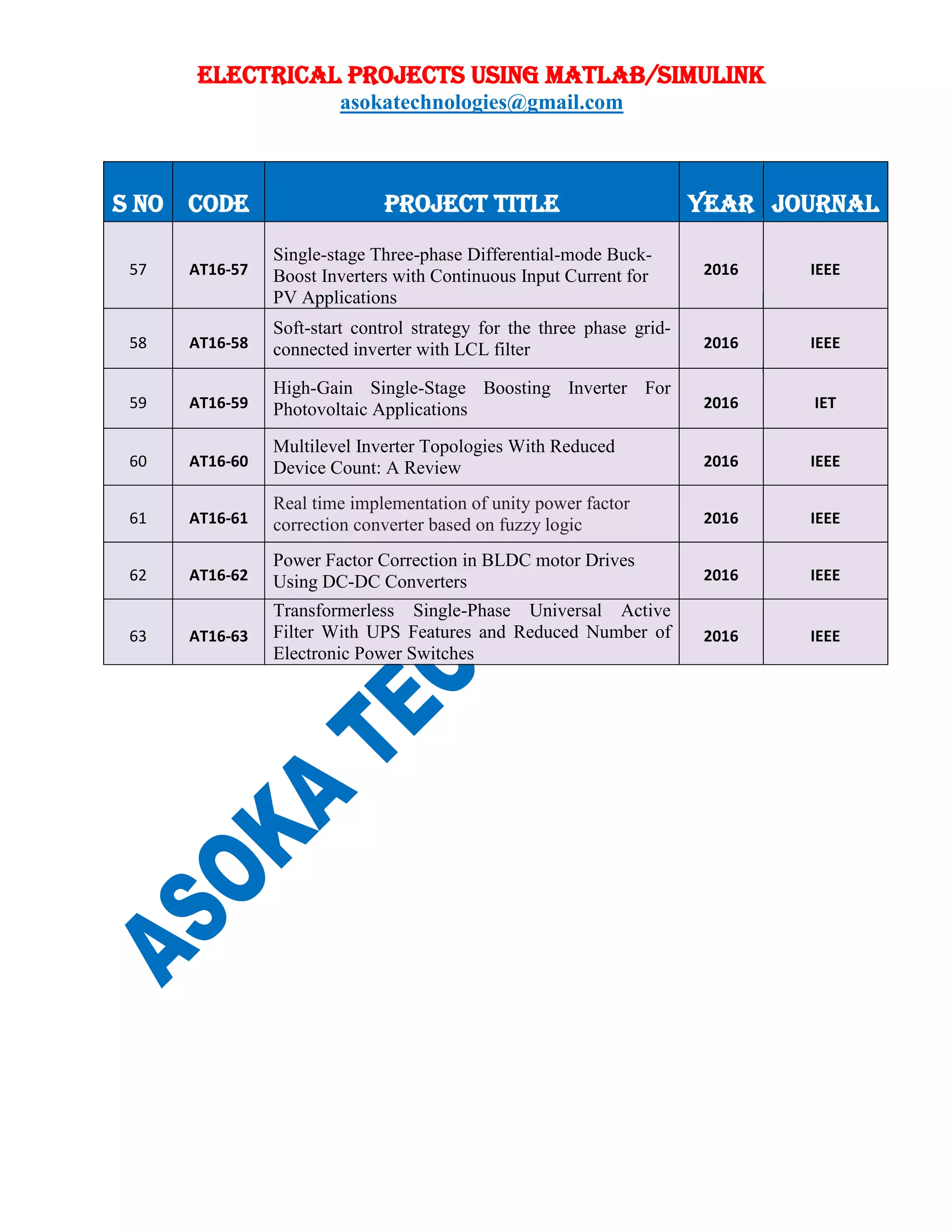 ELECTRICAL PROJECTS USING MATLAB/SIMULINK
asokatechnologies@gmail.com

| S NO | CODE | PROJECT TITLE | YEAR | JOURNAL |
|---|---|---|---|---|
| 57 | AT16-57 | Single-stage Three-phase Differential-mode Buck-Boost Inverters with Continuous Input Current for PV Applications | 2016 | IEEE |
| 58 | AT16-58 | Soft-start control strategy for the three phase grid-connected inverter with LCL filter | 2016 | IEEE |
| 59 | AT16-59 | High-Gain Single-Stage Boosting Inverter For Photovoltaic Applications | 2016 | IET |
| 60 | AT16-60 | Multilevel Inverter Topologies With Reduced Device Count: A Review | 2016 | IEEE |
| 61 | AT16-61 | Real time implementation of unity power factor correction converter based on fuzzy logic | 2016 | IEEE |
| 62 | AT16-62 | Power Factor Correction in BLDC motor Drives Using DC-DC Converters | 2016 | IEEE |
| 63 | AT16-63 | Transformerless Single-Phase Universal Active Filter With UPS Features and Reduced Number of Electronic Power Switches | 2016 | IEEE |

ASOKA TEC